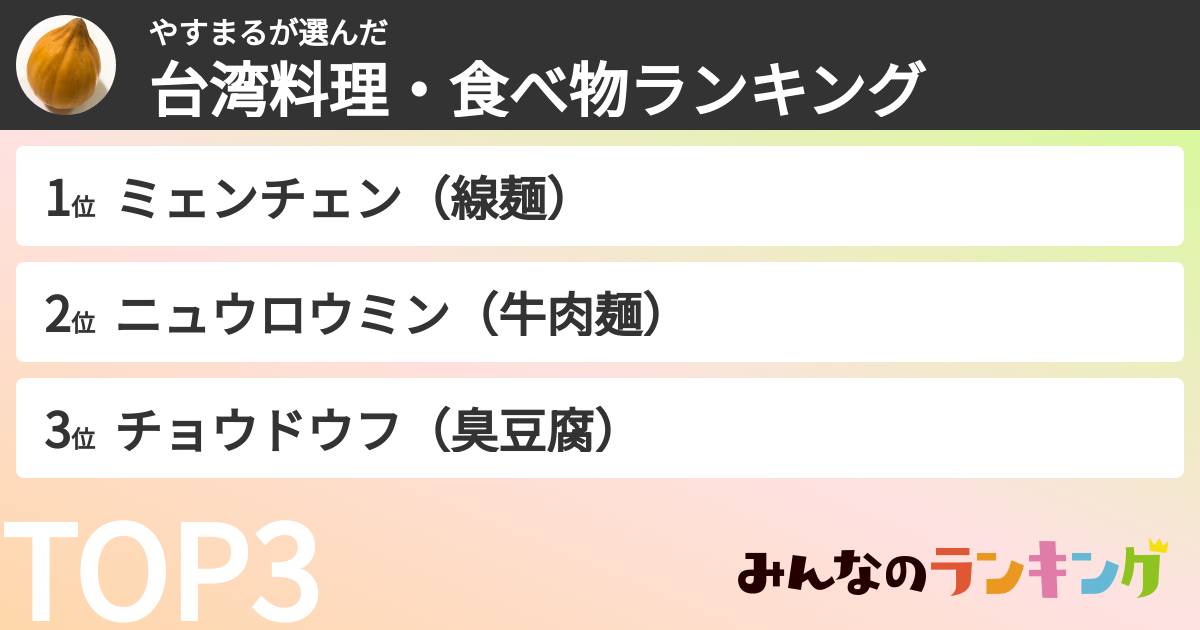 やすまるが選んだ
台湾料理・食べ物ランキング

1位 ミェンチェン（線麺）

2位 ニュウロウミン（牛肉麺）

3位 チョウドウフ（臭豆腐）

TOP3

みんなのランキング